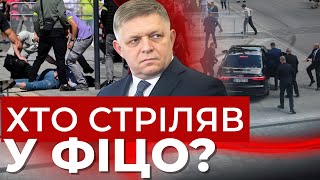 ХТО СТРІЛЯВ
У ФІЦО?